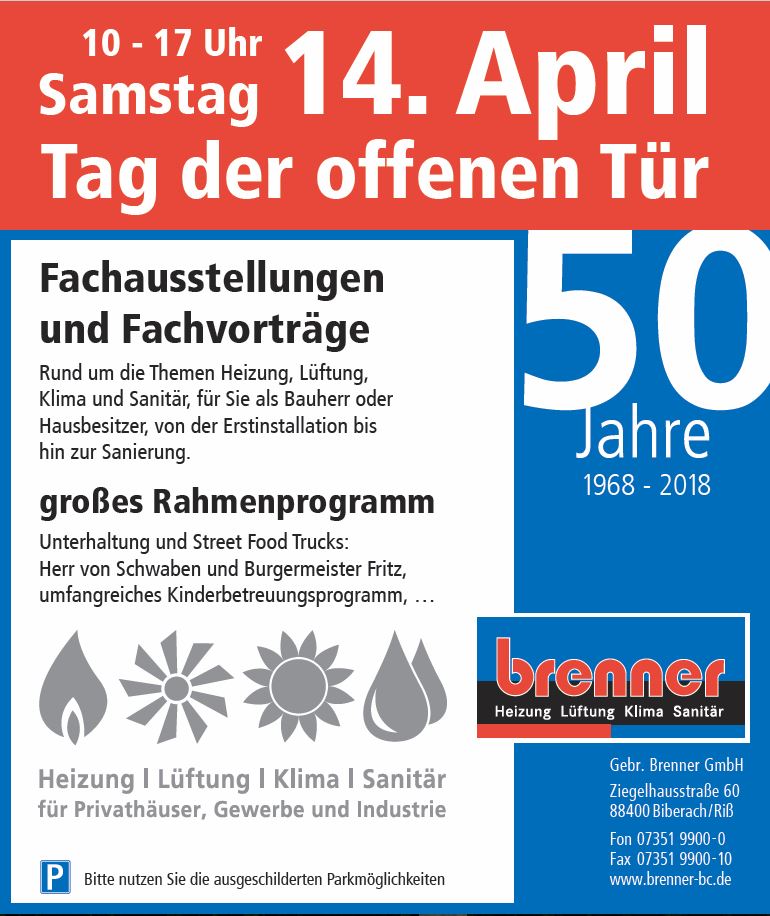 10 - 17 Uhr
Samstag 14. April
Tag der offenen Tür

Fachausstellungen und Fachvorträge

Rund um die Themen Heizung, Lüftung, Klima und Sanitär, für Sie als Bauherr oder Hausbesitzer, von der Erstinstallation bis hin zur Sanierung.

großes Rahmenprogramm

Unterhaltung und Street Food Trucks: Herr von Schwaben und Burgermeister Fritz, umfangreiches Kinderbetreuungsprogramm, ...

Heizung | Lüftung | Klima | Sanitär
für Privathäuser, Gewerbe und Industrie

P Bitte nutzen Sie die ausgeschilderten Parkmöglichkeiten

50 Jahre
1968 - 2018

brenner
Heizung Lüftung Klima Sanitär

Gebr. Brenner GmbH
Ziegelhausstraße 60
88400 Biberach/Riß
Fon 07351 9900-0
Fax 07351 9900-10
www.brenner-bc.de